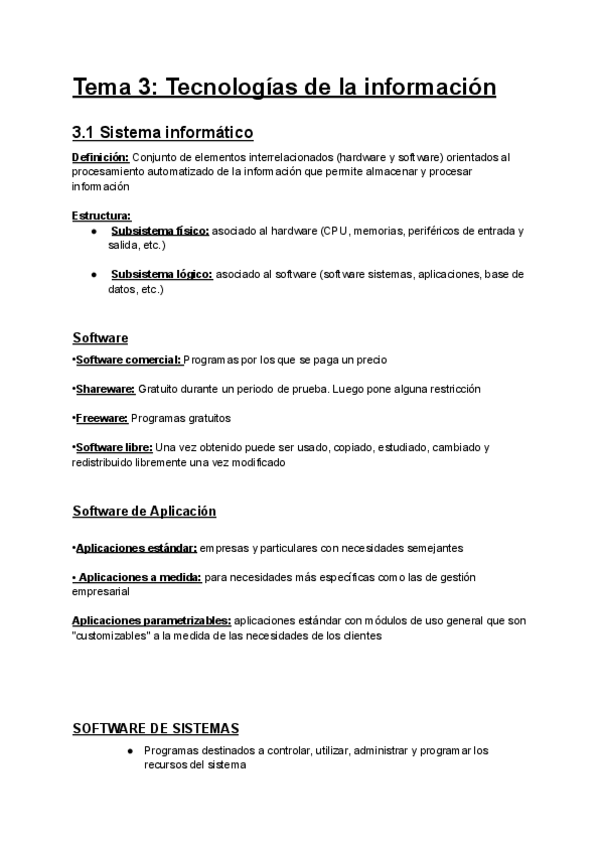 Tema 3: Tecnologías de la información

3.1 Sistema informático

Definición: Conjunto de elementos interrelacionados (hardware y software) orientados al procesamiento automatizado de la información que permite almacenar y procesar información

Estructura:
● Subsistema físico: asociado al hardware (CPU, memorias, periféricos de entrada y salida, etc.)

● Subsistema lógico: asociado al software (software sistemas, aplicaciones, base de datos, etc.)

Software

•Software comercial: Programas por los que se paga un precio

•Shareware: Gratuito durante un periodo de prueba. Luego pone alguna restricción

•Freeware: Programas gratuitos

•Software libre: Una vez obtenido puede ser usado, copiado, estudiado, cambiado y redistribuido libremente una vez modificado

Software de Aplicación

•Aplicaciones estándar: empresas y particulares con necesidades semejantes

• Aplicaciones a medida: para necesidades más específicas como las de gestión empresarial

Aplicaciones parametrizables: aplicaciones estándar con módulos de uso general que son "customizables" a la medida de las necesidades de los clientes

SOFTWARE DE SISTEMAS

● Programas destinados a controlar, utilizar, administrar y programar los recursos del sistema